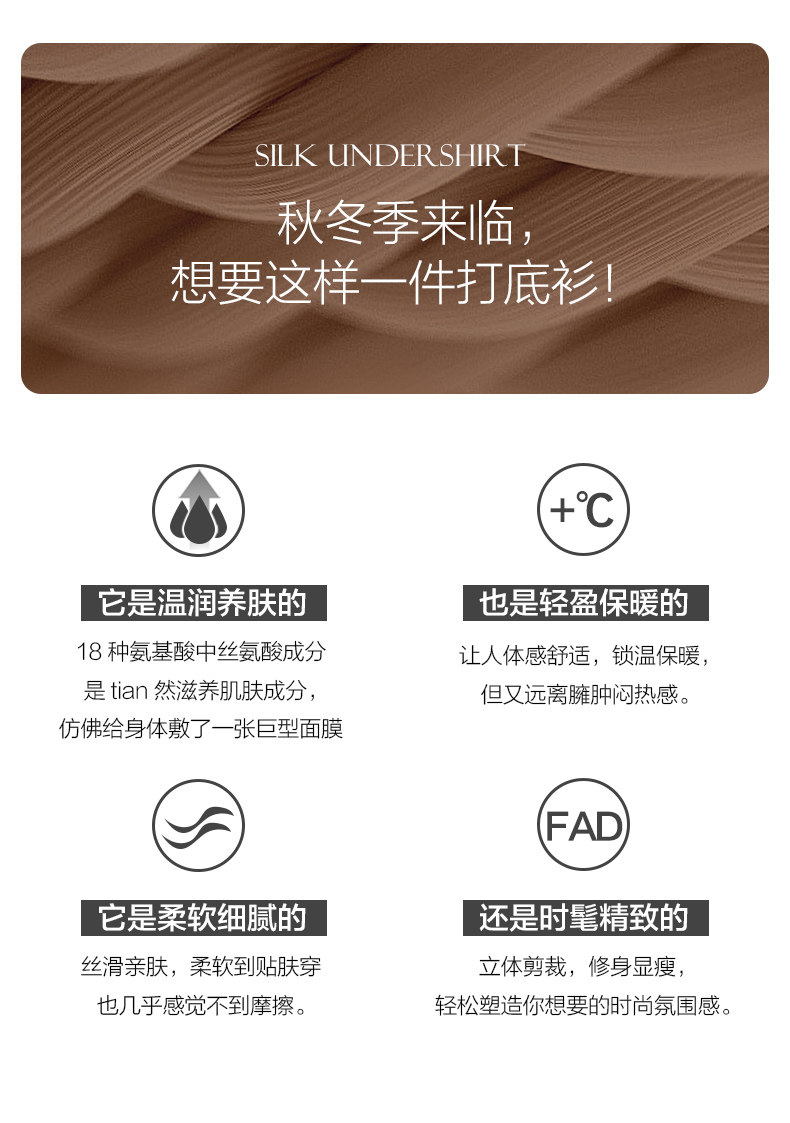 SILK UNDERSHIRT

秋冬季来临，
想要这样一件打底衫!

它是温润养肤的

18种氨基酸中丝氨酸成分
是tian然滋养肌肤成分，
仿佛给身体敷了一张巨型面膜

+℃

也是轻盈保暖的

让人体感舒适，锁温保暖，
但又远离臃肿闷热感。

它是柔软细腻的

丝滑亲肤，柔软到贴肤穿
也几乎感觉不到摩擦。

FAD

还是时髦精致的

立体剪裁，修身显瘦，
轻松塑造你想要的时尚氛围感。